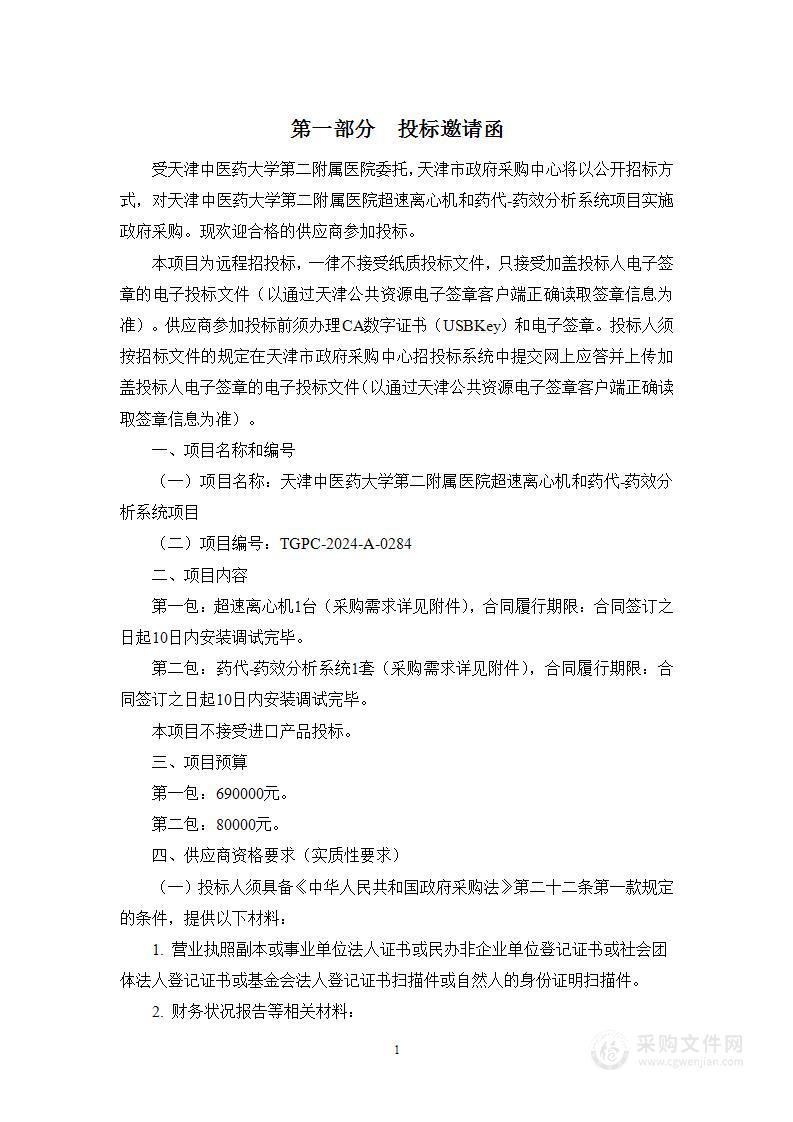 第一部分　投标邀请函

受天津中医药大学第二附属医院委托，天津市政府采购中心将以公开招标方式，对天津中医药大学第二附属医院超速离心机和药代-药效分析系统项目实施政府采购。现欢迎合格的供应商参加投标。

本项目为远程招投标，一律不接受纸质投标文件，只接受加盖投标人电子签章的电子投标文件（以通过天津公共资源电子签章客户端正确读取签章信息为准）。供应商参加投标前须办理CA数字证书（USBKey）和电子签章。投标人须按招标文件的规定在天津市政府采购中心招投标系统中提交网上应答并上传加盖投标人电子签章的电子投标文件（以通过天津公共资源电子签章客户端正确读取签章信息为准）。

一、项目名称和编号

（一）项目名称：天津中医药大学第二附属医院超速离心机和药代-药效分析系统项目

（二）项目编号：TGPC-2024-A-0284

二、项目内容

第一包：超速离心机1台（采购需求详见附件），合同履行期限：合同签订之日起10日内安装调试完毕。

第二包：药代-药效分析系统1套（采购需求详见附件），合同履行期限：合同签订之日起10日内安装调试完毕。

本项目不接受进口产品投标。

三、项目预算

第一包：690000元。

第二包：80000元。

四、供应商资格要求（实质性要求）

（一）投标人须具备《中华人民共和国政府采购法》第二十二条第一款规定的条件，提供以下材料：

1. 营业执照副本或事业单位法人证书或民办非企业单位登记证书或社会团体法人登记证书或基金会法人登记证书扫描件或自然人的身份证明扫描件。

2. 财务状况报告等相关材料：

1

采购文件网
www.cgwenjian.com